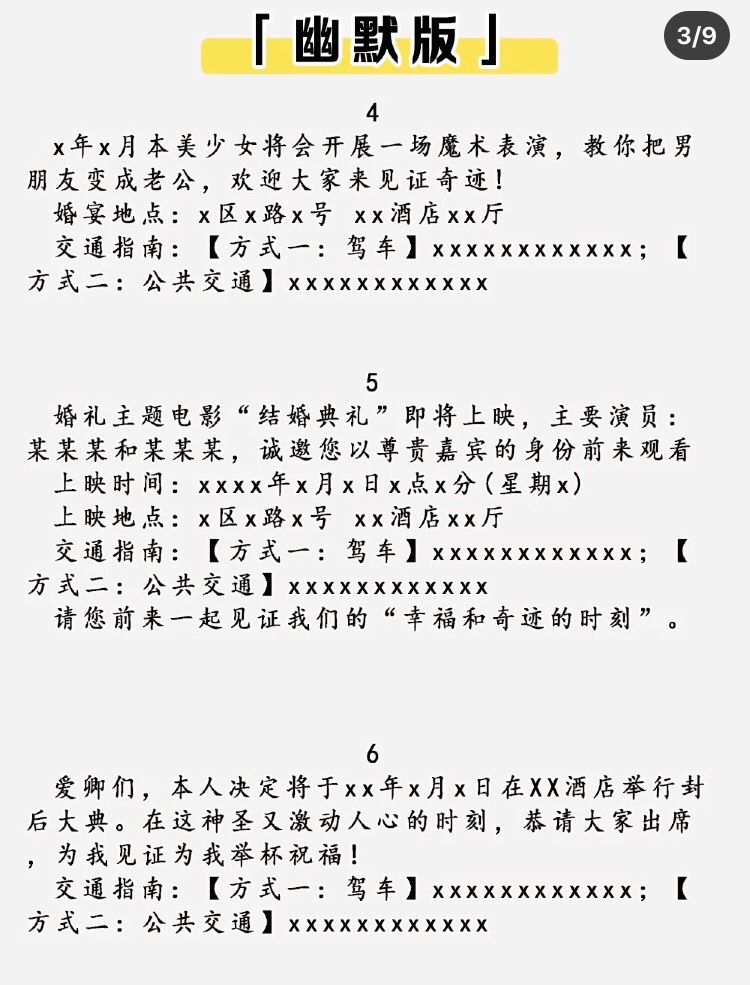 「幽默版」

3/9

4

x年x月本美少女将会开展一场魔术表演，教你把男朋友变成老公，欢迎大家来见证奇迹！

婚宴地点：x区x路x号 xx酒店xx厅

交通指南：【方式一：驾车】xxxxxxxxxxxx；【方式二：公共交通】xxxxxxxxxxxx

5

婚礼主题电影“结婚典礼”即将上映，主要演员：某某某和某某某，诚邀您以尊贵嘉宾的身份前来观看

上映时间：xxxx年x月x日x点x分(星期x)

上映地点：x区x路x号 xx酒店xx厅

交通指南：【方式一：驾车】xxxxxxxxxxxx；【方式二：公共交通】xxxxxxxxxxxx

请您前来一起见证我们的“幸福和奇迹的时刻”。

6

爱卿们，本人决定将于xx年x月x日在XX酒店举行封后大典。在这神圣又激动人心的时刻，恭请大家出席，为我见证为我举杯祝福！

交通指南：【方式一：驾车】xxxxxxxxxxxx；【方式二：公共交通】xxxxxxxxxxxx